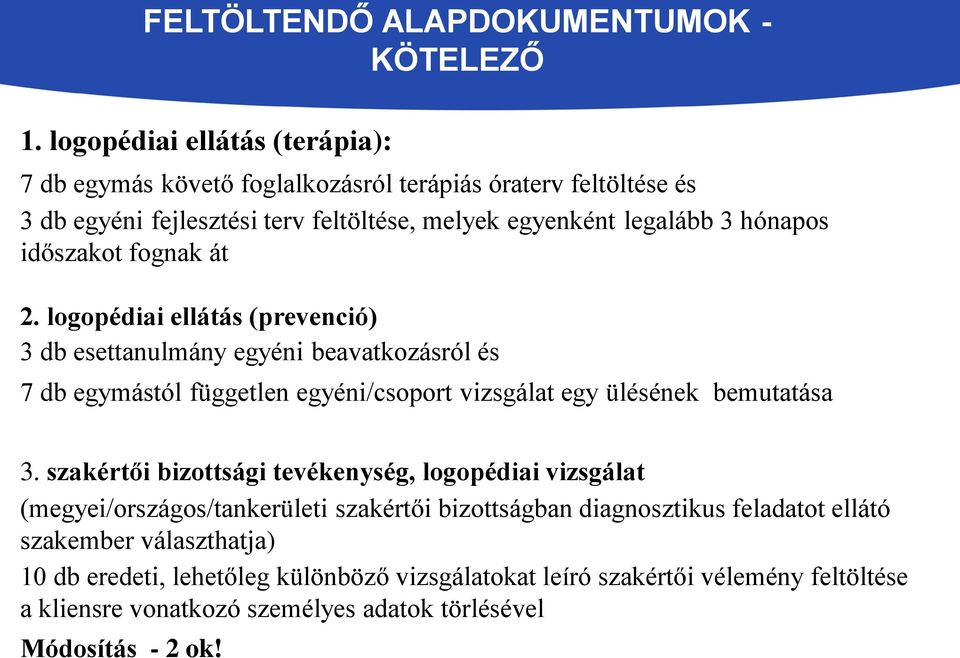 FELTÖLTENDŐ ALAPDOKUMENTUMOK - KÖTELEZŐ

1. logopédiai ellátás (terápia):

7 db egymás követő foglalkozásról terápiás óraterv feltöltése és

3 db egyéni fejlesztési terv feltöltése, melyek egyenként legalább 3 hónapos időszakot fognak át

2. logopédiai ellátás (prevenció)

3 db esettanulmány egyéni beavatkozásról és

7 db egymástól független egyéni/csoport vizsgálat egy ülésének bemutatása

3. szakértői bizottsági tevékenység, logopédiai vizsgálat

(megyei/országos/tankerületi szakértői bizottságban diagnosztikus feladatot ellátó szakember választhatja)

10 db eredeti, lehetőleg különböző vizsgálatokat leíró szakértői vélemény feltöltése a kliensre vonatkozó személyes adatok törlésével

Módosítás - 2 ok!